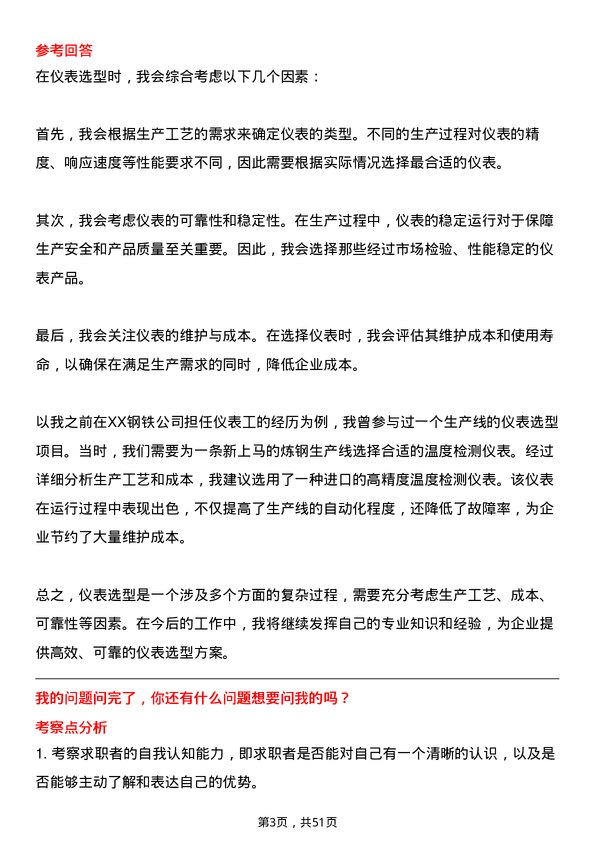 参考回答
在仪表选型时，我会综合考虑以下几个因素：

首先，我会根据生产工艺的需求来确定仪表的类型。不同的生产过程对仪表的精度、响应速度等性能要求不同，因此需要根据实际情况选择最合适的仪表。

其次，我会考虑仪表的可靠性和稳定性。在生产过程中，仪表的稳定运行对于保障生产安全和产品质量至关重要。因此，我会选择那些经过市场检验、性能稳定的仪表产品。

最后，我会关注仪表的维护与成本。在选择仪表时，我会评估其维护成本和使用寿命，以确保在满足生产需求的同时，降低企业成本。

以我之前在XX钢铁公司担任仪表工的经历为例，我曾参与过一个生产线的仪表选型项目。当时，我们需要为一条新上马的炼钢生产线选择合适的温度检测仪表。经过详细分析生产工艺和成本，我建议选用了一种进口的高精度温度检测仪表。该仪表在运行过程中表现出色，不仅提高了生产线的自动化程度，还降低了故障率，为企业节约了大量维护成本。

总之，仪表选型是一个涉及多个方面的复杂过程，需要充分考虑生产工艺、成本、可靠性等因素。在今后的工作中，我将继续发挥自己的专业知识和经验，为企业提供高效、可靠的仪表选型方案。

我的问题问完了，你还有什么问题想要问我的吗？
考察点分析
1. 考察求职者的自我认知能力，即求职者是否能对自己有一个清晰的认识，以及是否能够主动了解和表达自己的优势。

第3页，共51页